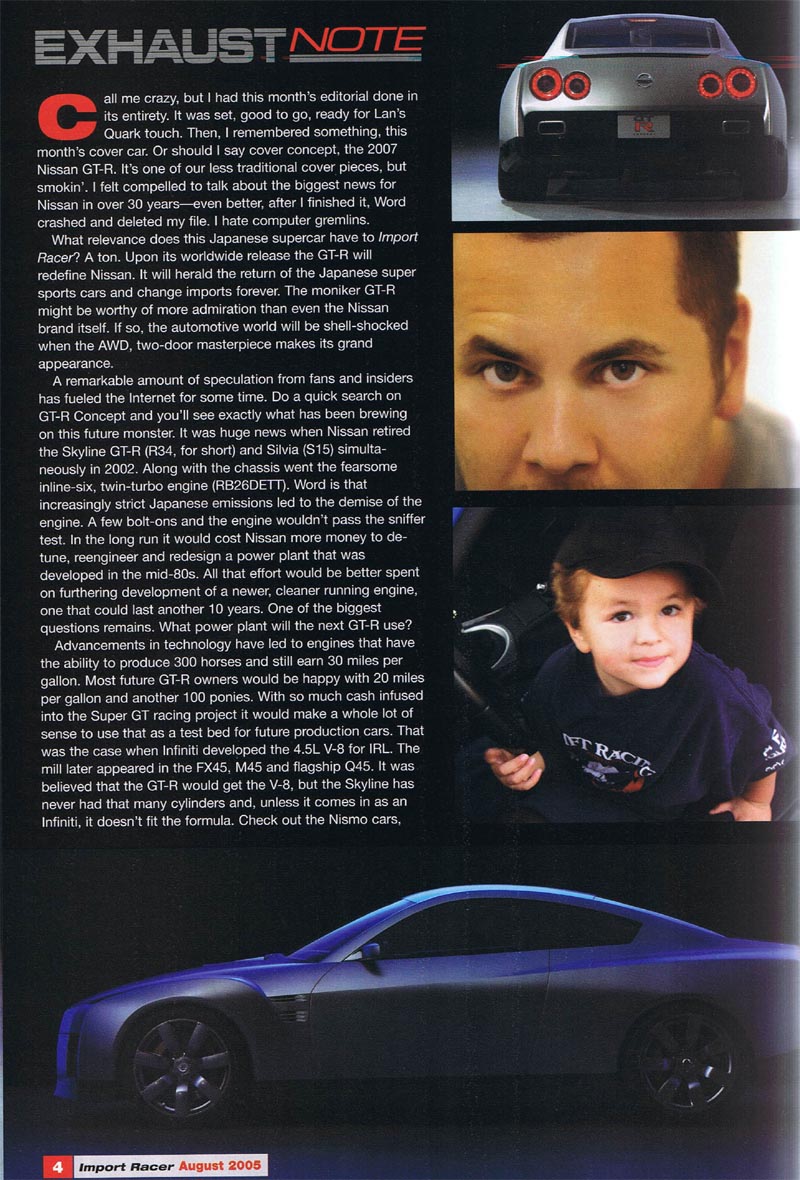 EXHAUST NOTE

Call me crazy, but I had this month's editorial done in its entirety. It was set, good to go, ready for Lan's Quark touch. Then, I remembered something, this month's cover car. Or should I say cover concept, the 2007 Nissan GT-R. It's one of our less traditional cover pieces, but smokin'. I felt compelled to talk about the biggest news for Nissan in over 30 years—even better, after I finished it, Word crashed and deleted my file. I hate computer gremlins.

What relevance does this Japanese supercar have to Import Racer? A ton. Upon its worldwide release the GT-R will redefine Nissan. It will herald the return of the Japanese super sports cars and change imports forever. The moniker GT-R might be worthy of more admiration than even the Nissan brand itself. If so, the automotive world will be shell-shocked when the AWD, two-door masterpiece makes its grand appearance.

A remarkable amount of speculation from fans and insiders has fueled the Internet for some time. Do a quick search on GT-R Concept and you'll see exactly what has been brewing on this future monster. It was huge news when Nissan retired the Skyline GT-R (R34, for short) and Silvia (S15) simultaneously in 2002. Along with the chassis went the fearsome inline-six, twin-turbo engine (RB26DETT). Word is that increasingly strict Japanese emissions led to the demise of the engine. A few bolt-ons and the engine wouldn't pass the sniffer test. In the long run it would cost Nissan more money to detune, reengineer and redesign a power plant that was developed in the mid-80s. All that effort would be better spent on furthering development of a newer, cleaner running engine, one that could last another 10 years. One of the biggest questions remains. What power plant will the next GT-R use?

Advancements in technology have led to engines that have the ability to produce 300 horses and still earn 30 miles per gallon. Most future GT-R owners would be happy with 20 miles per gallon and another 100 ponies. With so much cash infused into the Super GT racing project it would make a whole lot of sense to use that as a test bed for future production cars. That was the case when Infiniti developed the 4.5L V-8 for IRL. The mill later appeared in the FX45, M45 and flagship Q45. It was believed that the GT-R would get the V-8, but the Skyline has never had that many cylinders and, unless it comes in as an Infiniti, it doesn't fit the formula. Check out the Nismo cars,

4 Import Racer August 2005